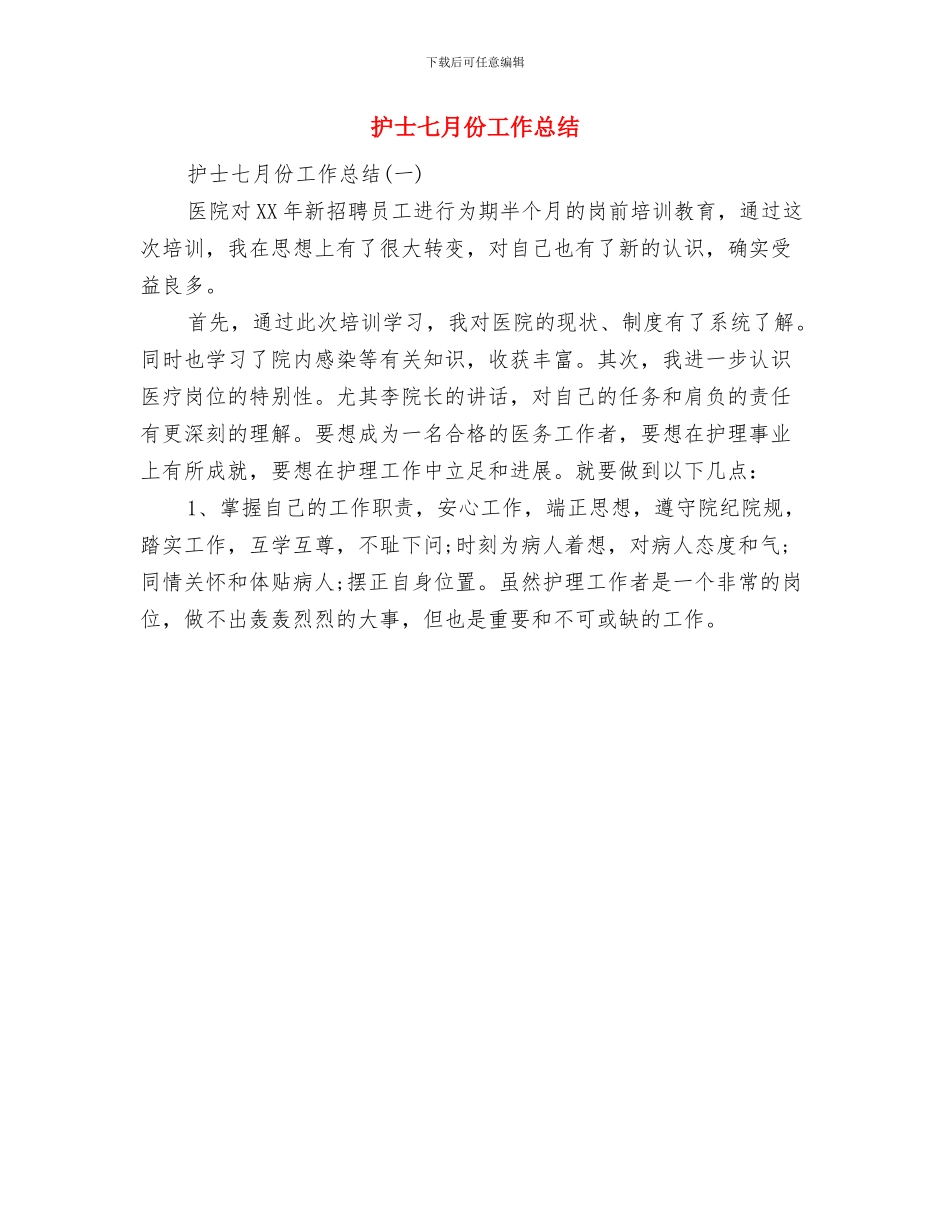 下载后可任意编辑

护士七月份工作总结

护士七月份工作总结(一)

医院对XX年新招聘员工进行为期半个月的岗前培训教育，通过这次培训，我在思想上有了很大转变，对自己也有了新的认识，确实受益良多。

首先，通过此次培训学习，我对医院的现状、制度有了系统了解。同时也学习了院内感染等有关知识，收获丰富。其次，我进一步认识医疗岗位的特别性。尤其李院长的讲话，对自己的任务和肩负的责任有更深刻的理解。要想成为一名合格的医务工作者，要想在护理事业上有所成就，要想在护理工作中立足和进展。就要做到以下几点：

1、掌握自己的工作职责，安心工作，端正思想，遵守院纪院规，踏实工作，互学互尊，不耻下问;时刻为病人着想，对病人态度和气;同情关怀和体贴病人;摆正自身位置。虽然护理工作者是一个非常的岗位，做不出轰轰烈烈的大事，但也是重要和不可或缺的工作。